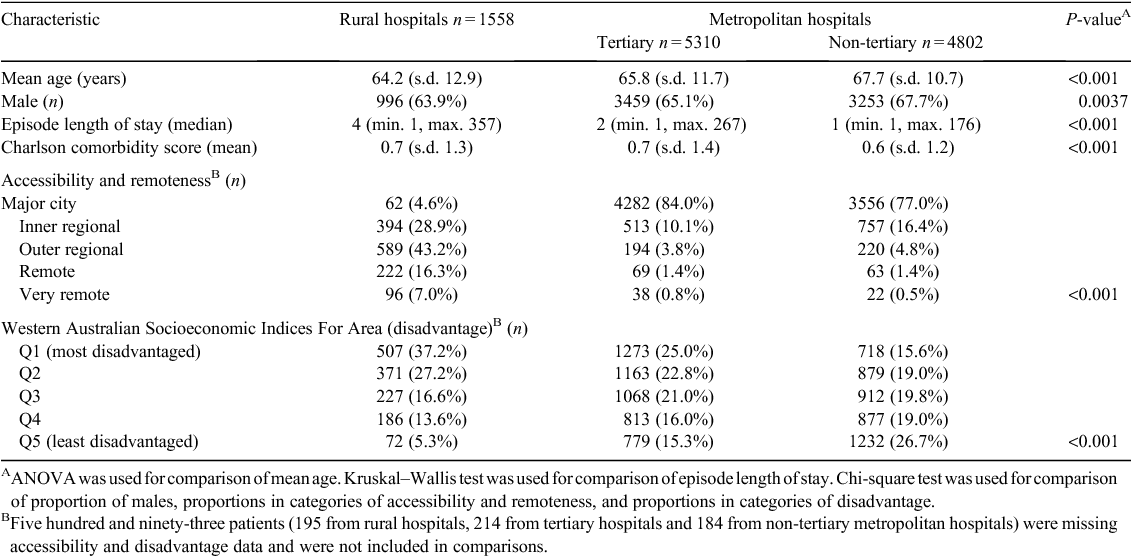 | Characteristic | Rural hospitals $n = 1558$ | Metropolitan hospitals Tertiary $n = 5310$ | Metropolitan hospitals Non-tertiary $n = 4802$ | $P$-value$^A$ |
|---|---|---|---|---|
| Mean age (years) | 64.2 (s.d. 12.9) | 65.8 (s.d. 11.7) | 67.7 (s.d. 10.7) | <0.001 |
| Male ($n$) | 996 (63.9%) | 3459 (65.1%) | 3253 (67.7%) | 0.0037 |
| Episode length of stay (median) | 4 (min. 1, max. 357) | 2 (min. 1, max. 267) | 1 (min. 1, max. 176) | <0.001 |
| Charlson comorbidity score (mean) | 0.7 (s.d. 1.3) | 0.7 (s.d. 1.4) | 0.6 (s.d. 1.2) | <0.001 |
| Accessibility and remoteness$^B$ ($n$) | | | | |
| Major city | 62 (4.6%) | 4282 (84.0%) | 3556 (77.0%) | |
| Inner regional | 394 (28.9%) | 513 (10.1%) | 757 (16.4%) | |
| Outer regional | 589 (43.2%) | 194 (3.8%) | 220 (4.8%) | |
| Remote | 222 (16.3%) | 69 (1.4%) | 63 (1.4%) | |
| Very remote | 96 (7.0%) | 38 (0.8%) | 22 (0.5%) | <0.001 |
| Western Australian Socioeconomic Indices For Area (disadvantage)$^B$ ($n$) | | | | |
| Q1 (most disadvantaged) | 507 (37.2%) | 1273 (25.0%) | 718 (15.6%) | |
| Q2 | 371 (27.2%) | 1163 (22.8%) | 879 (19.0%) | |
| Q3 | 227 (16.6%) | 1068 (21.0%) | 912 (19.8%) | |
| Q4 | 186 (13.6%) | 813 (16.0%) | 877 (19.0%) | |
| Q5 (least disadvantaged) | 72 (5.3%) | 779 (15.3%) | 1232 (26.7%) | <0.001 |

$^A$ANOVA was used for comparison of mean age. Kruskal–Wallis test was used for comparison of episode length of stay. Chi-square test was used for comparison of proportion of males, proportions in categories of accessibility and remoteness, and proportions in categories of disadvantage.

$^B$Five hundred and ninety-three patients (195 from rural hospitals, 214 from tertiary hospitals and 184 from non-tertiary metropolitan hospitals) were missing accessibility and disadvantage data and were not included in comparisons.